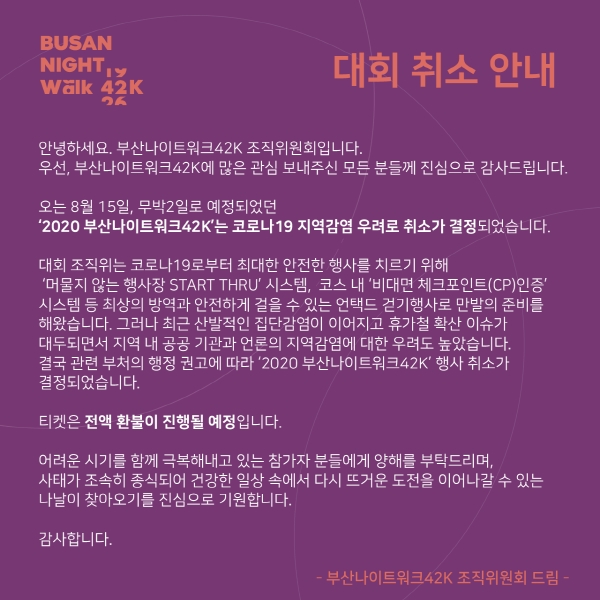 BUSAN
NIGHT
Walk 42K

대회 취소 안내

안녕하세요. 부산나이트워크42K 조직위원회입니다.
우선, 부산나이트워크42K에 많은 관심 보내주신 모든 분들께 진심으로 감사드립니다.

오는 8월 15일, 무박2일로 예정되었던
'2020 부산나이트워크42K'는 코로나19 지역감염 우려로 취소가 결정되었습니다.

대회 조직위는 코로나19로부터 최대한 안전한 행사를 치르기 위해 '머물지 않는 행사장 START THRU' 시스템, 코스 내 '비대면 체크포인트(CP)인증' 시스템 등 최상의 방역과 안전하게 걸을 수 있는 언택드 걷기행사로 만발의 준비를 해왔습니다. 그러나 최근 산발적인 집단감염이 이어지고 휴가철 확산 이슈가 대두되면서 지역 내 공공 기관과 언론의 지역감염에 대한 우려도 높았습니다. 결국 관련 부처의 행정 권고에 따라 '2020 부산나이트워크42K' 행사 취소가 결정되었습니다.

티켓은 전액 환불이 진행될 예정입니다.

어려운 시기를 함께 극복해내고 있는 참가자 분들에게 양해를 부탁드리며, 사태가 조속히 종식되어 건강한 일상 속에서 다시 뜨거운 도전을 이어나갈 수 있는 나날이 찾아오기를 진심으로 기원합니다.

감사합니다.

- 부산나이트워크42K 조직위원회 드림 -